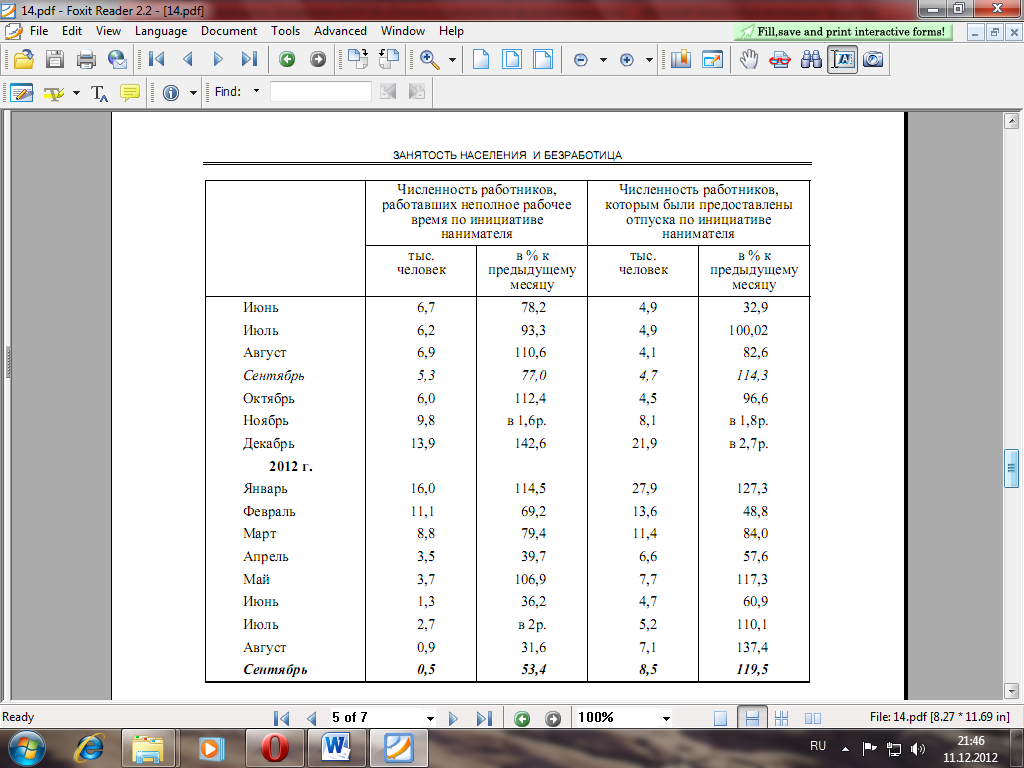 14.pdf - Foxit Reader 2.2 - [14.pdf]

File Edit View Language Document Tools Advanced Window Help

Fill,save and print interactive forms!

Find:

ЗАНЯТОСТЬ НАСЕЛЕНИЯ И БЕЗРАБОТИЦА

| | Численность работников, работавших неполное рабочее время по инициативе нанимателя | | Численность работников, которым были предоставлены отпуска по инициативе нанимателя | |
|---|---|---|---|---|
| | тыс. человек | в % к предыдущему месяцу | тыс. человек | в % к предыдущему месяцу |
| Июнь | 6,7 | 78,2 | 4,9 | 32,9 |
| Июль | 6,2 | 93,3 | 4,9 | 100,02 |
| Август | 6,9 | 110,6 | 4,1 | 82,6 |
| Сентябрь | 5,3 | 77,0 | 4,7 | 114,3 |
| Октябрь | 6,0 | 112,4 | 4,5 | 96,6 |
| Ноябрь | 9,8 | в 1,6р. | 8,1 | в 1,8р. |
| Декабрь | 13,9 | 142,6 | 21,9 | в 2,7р. |
| 2012 г. | | | | |
| Январь | 16,0 | 114,5 | 27,9 | 127,3 |
| Февраль | 11,1 | 69,2 | 13,6 | 48,8 |
| Март | 8,8 | 79,4 | 11,4 | 84,0 |
| Апрель | 3,5 | 39,7 | 6,6 | 57,6 |
| Май | 3,7 | 106,9 | 7,7 | 117,3 |
| Июнь | 1,3 | 36,2 | 4,7 | 60,9 |
| Июль | 2,7 | в 2р. | 5,2 | 110,1 |
| Август | 0,9 | 31,6 | 7,1 | 137,4 |
| Сентябрь | 0,5 | 53,4 | 8,5 | 119,5 |

Ready
5 of 7
100%
File: 14.pdf [8.27 * 11.69 in]

RU
21:46
11.12.2012